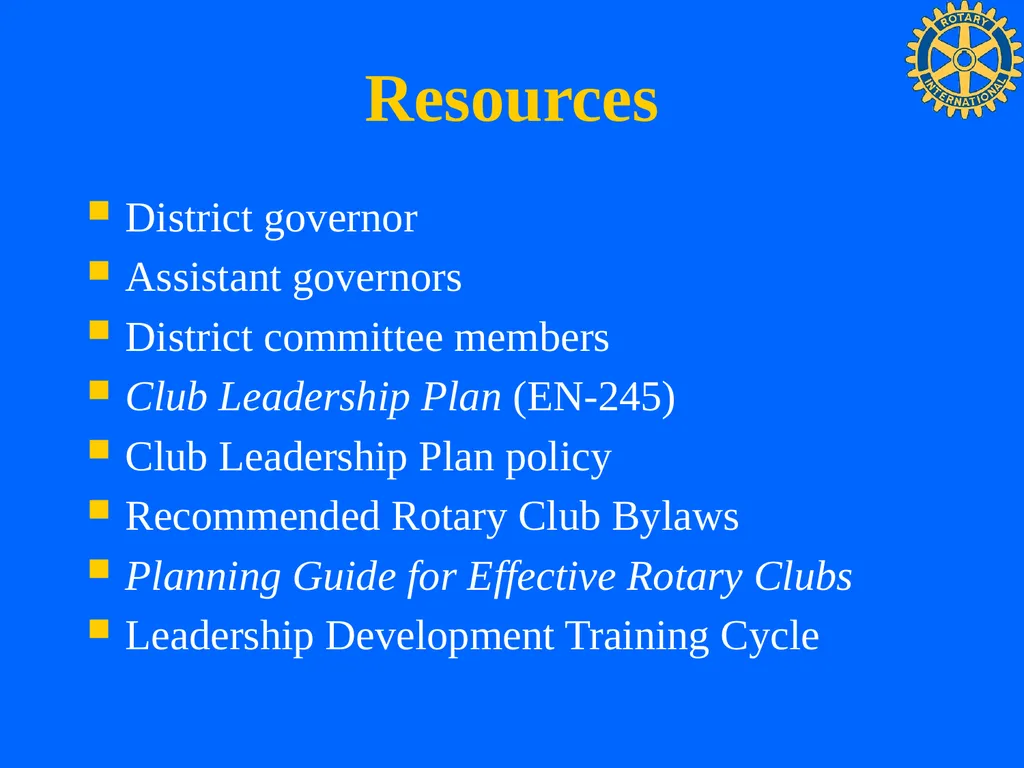 ROTARY INTERNATIONAL

Resources

- District governor
- Assistant governors
- District committee members
- Club Leadership Plan (EN-245)
- Club Leadership Plan policy
- Recommended Rotary Club Bylaws
- Planning Guide for Effective Rotary Clubs
- Leadership Development Training Cycle